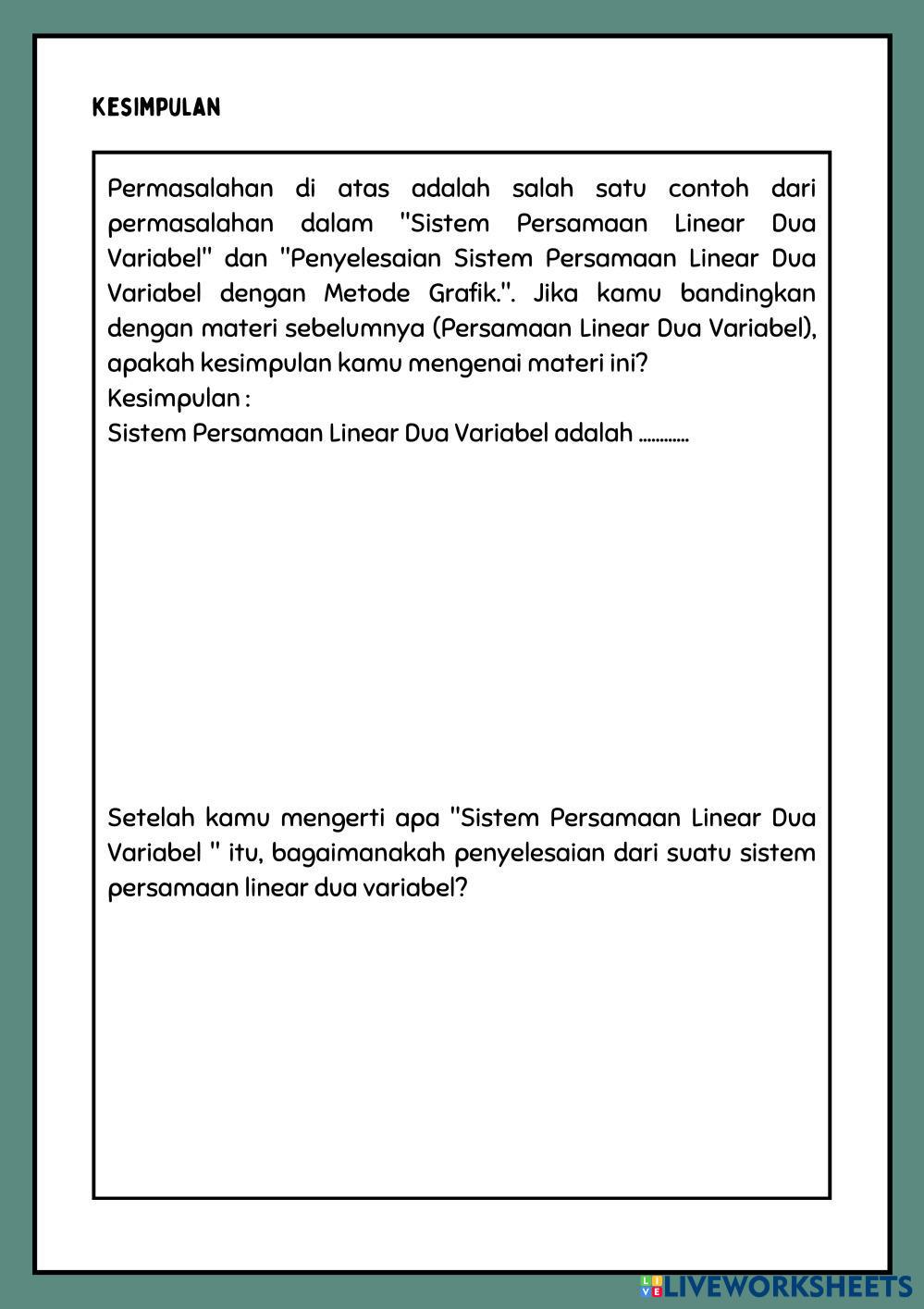 KESIMPULAN

Permasalahan di atas adalah salah satu contoh dari permasalahan dalam "Sistem Persamaan Linear Dua Variabel" dan "Penyelesaian Sistem Persamaan Linear Dua Variabel dengan Metode Grafik.". Jika kamu bandingkan dengan materi sebelumnya (Persamaan Linear Dua Variabel), apakah kesimpulan kamu mengenai materi ini?
Kesimpulan :
Sistem Persamaan Linear Dua Variabel adalah ............

Setelah kamu mengerti apa "Sistem Persamaan Linear Dua Variabel " itu, bagaimanakah penyelesaian dari suatu sistem persamaan linear dua variabel?

LIVEWORKSHEETS